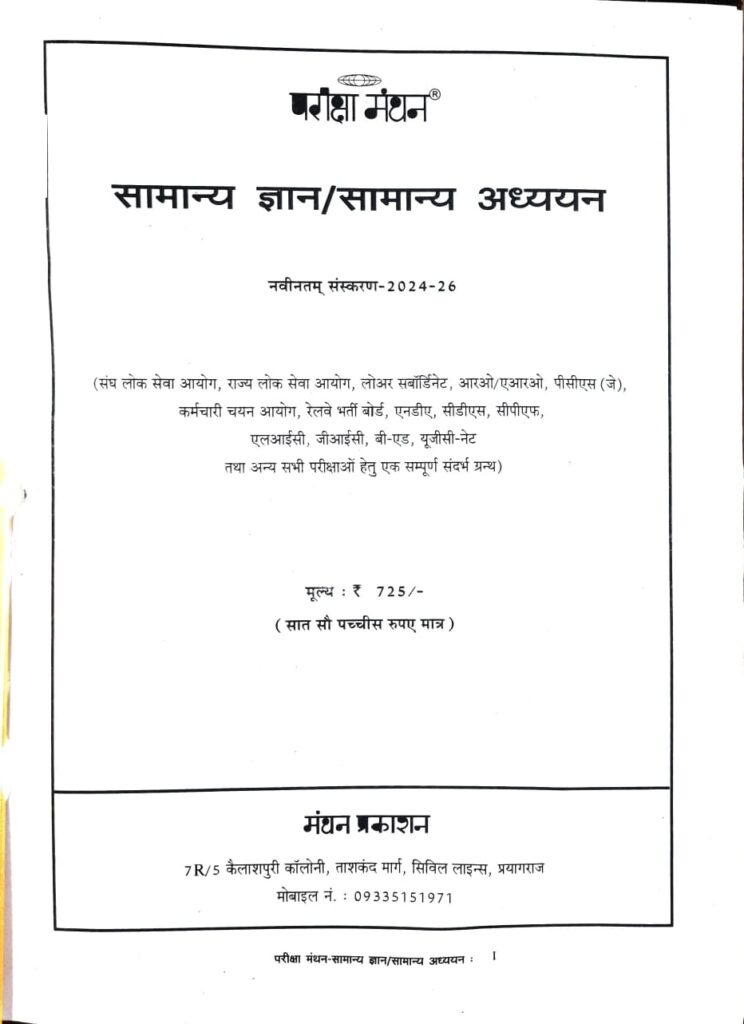 परीक्षा मंथन®

सामान्य ज्ञान/सामान्य अध्ययन

नवीनतम् संस्करण-2024-26

(संघ लोक सेवा आयोग, राज्य लोक सेवा आयोग, लोअर सबॉर्डिनेट, आरओ/एआरओ, पीसीएस (जे), कर्मचारी चयन आयोग, रेलवे भर्ती बोर्ड, एनडीए, सीडीएस, सीपीएफ, एलआईसी, जीआईसी, बी-एड, यूजीसी-नेट तथा अन्य सभी परीक्षाओं हेतु एक सम्पूर्ण संदर्भ ग्रन्थ)

मूल्य : ₹ 725/-
( सात सौ पच्चीस रुपए मात्र )

मंथन प्रकाशन

7R/5 कैलाशपुरी कॉलोनी, ताशकंद मार्ग, सिविल लाइन्स, प्रयागराज
मोबाइल नं. : 09335151971

परीक्षा मंथन-सामान्य ज्ञान/सामान्य अध्ययन : I